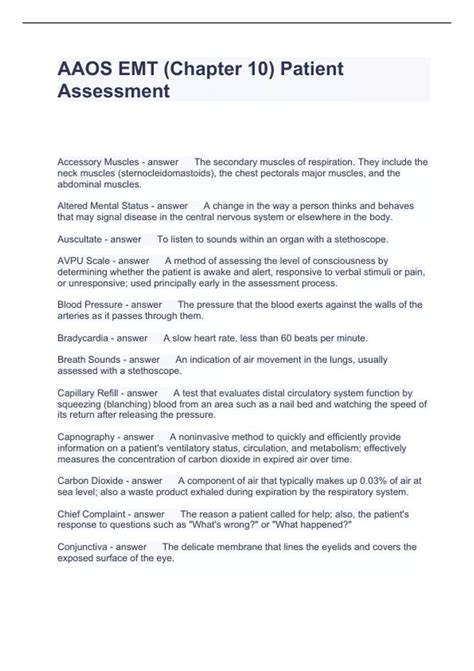 AAOS EMT (Chapter 10) Patient Assessment

Accessory Muscles - answer The secondary muscles of respiration. They include the neck muscles (sternocleidomastoids), the chest pectorals major muscles, and the abdominal muscles.

Altered Mental Status - answer A change in the way a person thinks and behaves that may signal disease in the central nervous system or elsewhere in the body.

Auscultate - answer To listen to sounds within an organ with a stethoscope.

AVPU Scale - answer A method of assessing the level of consciousness by determining whether the patient is awake and alert, responsive to verbal stimuli or pain, or unresponsive; used principally early in the assessment process.

Blood Pressure - answer The pressure that the blood exerts against the walls of the arteries as it passes through them.

Bradycardia - answer A slow heart rate, less than 60 beats per minute.

Breath Sounds - answer An indication of air movement in the lungs, usually assessed with a stethoscope.

Capillary Refill - answer A test that evaluates distal circulatory system function by squeezing (blanching) blood from an area such as a nail bed and watching the speed of its return after releasing the pressure.

Capnography - answer A noninvasive method to quickly and efficiently provide information on a patient's ventilatory status, circulation, and metabolism; effectively measures the concentration of carbon dioxide in expired air over time.

Carbon Dioxide - answer A component of air that typically makes up 0.03% of air at sea level; also a waste product exhaled during expiration by the respiratory system.

Chief Complaint - answer The reason a patient called for help; also, the patient's response to questions such as "What's wrong?" or "What happened?"

Conjunctiva - answer The delicate membrane that lines the eyelids and covers the exposed surface of the eye.